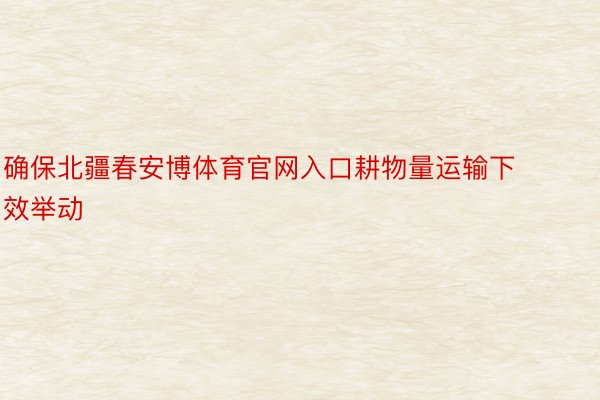 确保北疆春安博体育官网入口耕物量运输下效举动